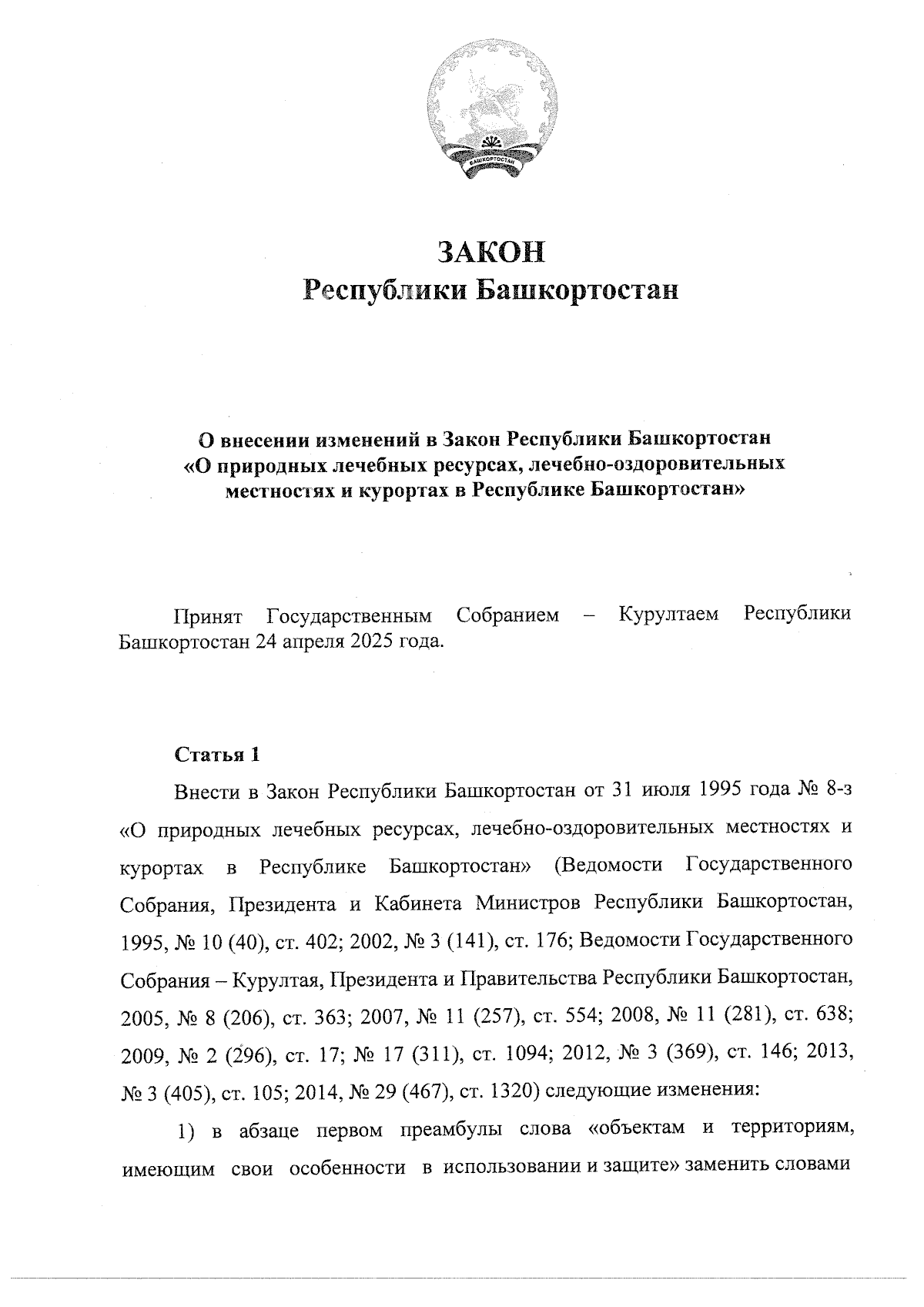 БАШКОРТОСТАН

ЗАКОН
Республики Башкортостан

О внесении изменений в Закон Республики Башкортостан «О природных лечебных ресурсах, лечебно-оздоровительных местностях и курортах в Республике Башкортостан»

Принят Государственным Собранием – Курултаем Республики Башкортостан 24 апреля 2025 года.

Статья 1

Внести в Закон Республики Башкортостан от 31 июля 1995 года № 8-з «О природных лечебных ресурсах, лечебно-оздоровительных местностях и курортах в Республике Башкортостан» (Ведомости Государственного Собрания, Президента и Кабинета Министров Республики Башкортостан, 1995, № 10 (40), ст. 402; 2002, № 3 (141), ст. 176; Ведомости Государственного Собрания – Курултая, Президента и Правительства Республики Башкортостан, 2005, № 8 (206), ст. 363; 2007, № 11 (257), ст. 554; 2008, № 11 (281), ст. 638; 2009, № 2 (296), ст. 17; № 17 (311), ст. 1094; 2012, № 3 (369), ст. 146; 2013, № 3 (405), ст. 105; 2014, № 29 (467), ст. 1320) следующие изменения:

1) в абзаце первом преамбулы слова «объектам и территориям, имеющим свои особенности в использовании и защите» заменить словами